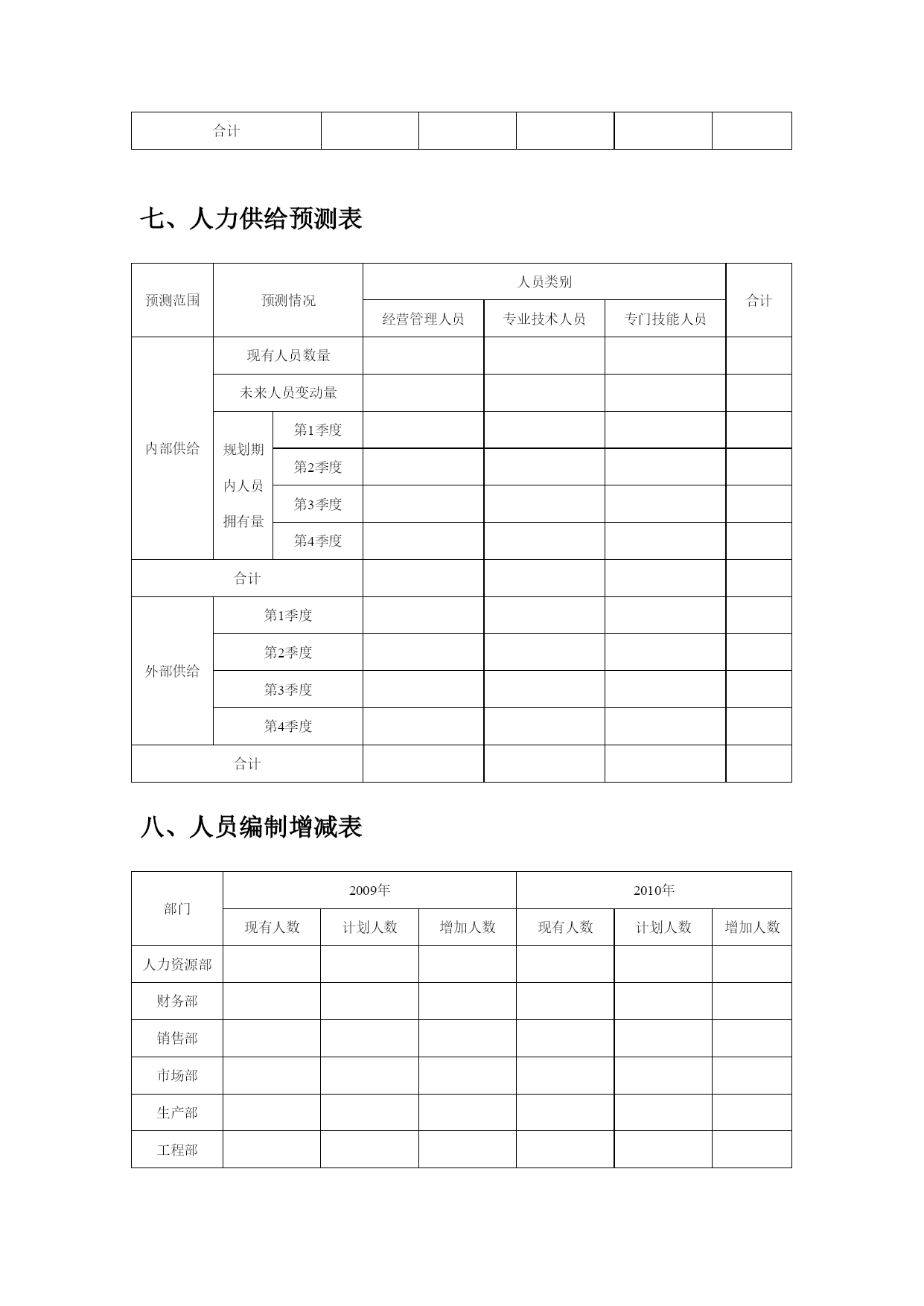 | 合计 | | | | | |
|---|---|---|---|---|---|

七、人力供给预测表

| 预测范围 | 预测情况 | | 人员类别 | | | 合计 |
|---|---|---|---|---|---|---|
| | | | 经营管理人员 | 专业技术人员 | 专门技能人员 | |
| 内部供给 | 现有人员数量 | | | | | |
| | 未来人员变动量 | | | | | |
| | 规划期内人员拥有量 | 第1季度 | | | | |
| | | 第2季度 | | | | |
| | | 第3季度 | | | | |
| | | 第4季度 | | | | |
| 合计 | | | | | | |
| 外部供给 | 第1季度 | | | | | |
| | 第2季度 | | | | | |
| | 第3季度 | | | | | |
| | 第4季度 | | | | | |
| 合计 | | | | | | |

八、人员编制增减表

| 部门 | 2009年 | | | 2010年 | | |
|---|---|---|---|---|---|---|
| | 现有人数 | 计划人数 | 增加人数 | 现有人数 | 计划人数 | 增加人数 |
| 人力资源部 | | | | | | |
| 财务部 | | | | | | |
| 销售部 | | | | | | |
| 市场部 | | | | | | |
| 生产部 | | | | | | |
| 工程部 | | | | | | |